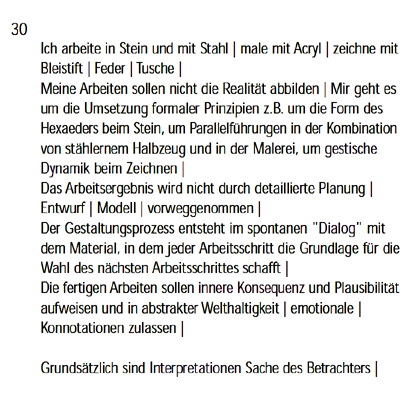 30

Ich arbeite in Stein und mit Stahl | male mit Acryl | zeichne mit Bleistift | Feder | Tusche |
Meine Arbeiten sollen nicht die Realität abbilden | Mir geht es um die Umsetzung formaler Prinzipien z.B. um die Form des Hexaeders beim Stein, um Parallelführungen in der Kombination von stählernem Halbzeug und in der Malerei, um gestische Dynamik beim Zeichnen |
Das Arbeitsergebnis wird nicht durch detaillierte Planung | Entwurf | Modell | vorweggenommen |
Der Gestaltungsprozess entsteht im spontanen "Dialog" mit dem Material, in dem jeder Arbeitsschritt die Grundlage für die Wahl des nächsten Arbeitsschrittes schafft |
Die fertigen Arbeiten sollen innere Konsequenz und Plausibilität aufweisen und in abstrakter Welthaltigkeit | emotionale | Konnotationen zulassen |

Grundsätzlich sind Interpretationen Sache des Betrachters |